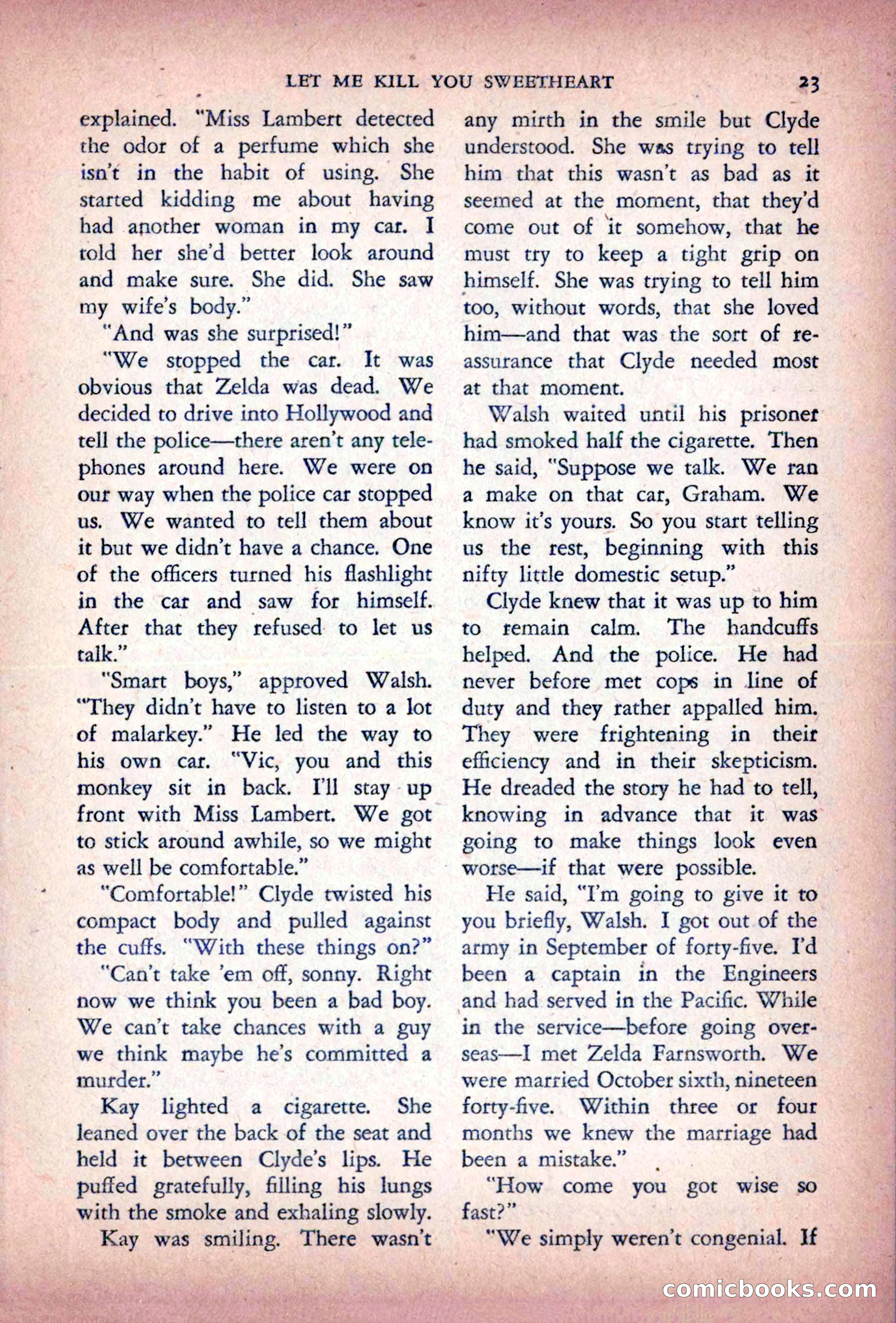 LET ME KILL YOU SWEETHEART 23

explained. "Miss Lambert detected the odor of a perfume which she isn't in the habit of using. She started kidding me about having had another woman in my car. I told her she'd better look around and make sure. She did. She saw my wife's body."

"And was she surprised!"

"We stopped the car. It was obvious that Zelda was dead. We decided to drive into Hollywood and tell the police—there aren't any telephones around here. We were on our way when the police car stopped us. We wanted to tell them about it but we didn't have a chance. One of the officers turned his flashlight in the car and saw for himself. After that they refused to let us talk."

"Smart boys," approved Walsh. "They didn't have to listen to a lot of malarkey." He led the way to his own car. "Vic, you and this monkey sit in back. I'll stay up front with Miss Lambert. We got to stick around awhile, so we might as well be comfortable."

"Comfortable!" Clyde twisted his compact body and pulled against the cuffs. "With these things on?"

"Can't take 'em off, sonny. Right now we think you been a bad boy. We can't take chances with a guy we think maybe he's committed a murder."

Kay lighted a cigarette. She leaned over the back of the seat and held it between Clyde's lips. He puffed gratefully, filling his lungs with the smoke and exhaling slowly.

Kay was smiling. There wasn't any mirth in the smile but Clyde understood. She was trying to tell him that this wasn't as bad as it seemed at the moment, that they'd come out of it somehow, that he must try to keep a tight grip on himself. She was trying to tell him too, without words, that she loved him—and that was the sort of reassurance that Clyde needed most at that moment.

Walsh waited until his prisoner had smoked half the cigarette. Then he said, "Suppose we talk. We ran a make on that car, Graham. We know it's yours. So you start telling us the rest, beginning with this nifty little domestic setup."

Clyde knew that it was up to him to remain calm. The handcuffs helped. And the police. He had never before met cops in line of duty and they rather appalled him. They were frightening in their efficiency and in their skepticism. He dreaded the story he had to tell, knowing in advance that it was going to make things look even worse—if that were possible.

He said, "I'm going to give it to you briefly, Walsh. I got out of the army in September of forty-five. I'd been a captain in the Engineers and had served in the Pacific. While in the service—before going overseas—I met Zelda Farnsworth. We were married October sixth, nineteen forty-five. Within three or four months we knew the marriage had been a mistake."

"How come you got wise so fast?"

"We simply weren't congenial. If

comicbooks.com